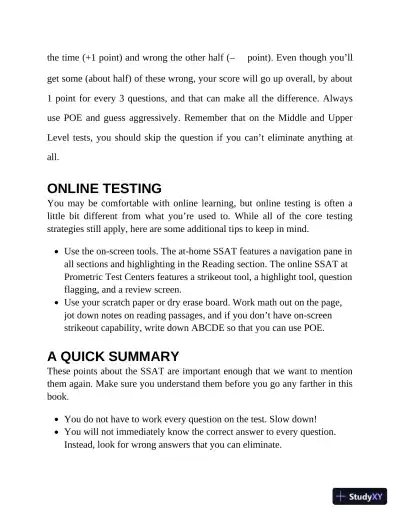 the time (+1 point) and wrong the other half (–  point). Even though you'll get some (about half) of these wrong, your score will go up overall, by about 1 point for every 3 questions, and that can make all the difference. Always use POE and guess aggressively. Remember that on the Middle and Upper Level tests, you should skip the question if you can't eliminate anything at all.

ONLINE TESTING
You may be comfortable with online learning, but online testing is often a little bit different from what you're used to. While all of the core testing strategies still apply, here are some additional tips to keep in mind.

- Use the on-screen tools. The at-home SSAT features a navigation pane in all sections and highlighting in the Reading section. The online SSAT at Prometric Test Centers features a strikeout tool, a highlight tool, question flagging, and a review screen.
- Use your scratch paper or dry erase board. Work math out on the page, jot down notes on reading passages, and if you don't have on-screen strikeout capability, write down ABCDE so that you can use POE.

A QUICK SUMMARY
These points about the SSAT are important enough that we want to mention them again. Make sure you understand them before you go any farther in this book.

- You do not have to work every question on the test. Slow down!
- You will not immediately know the correct answer to every question. Instead, look for wrong answers that you can eliminate.

StudyXY